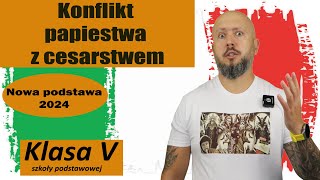 Konflikt papiestwa z cesarstwem

Nowa podstawa 2024

Klasa V
szkoły podstawowej